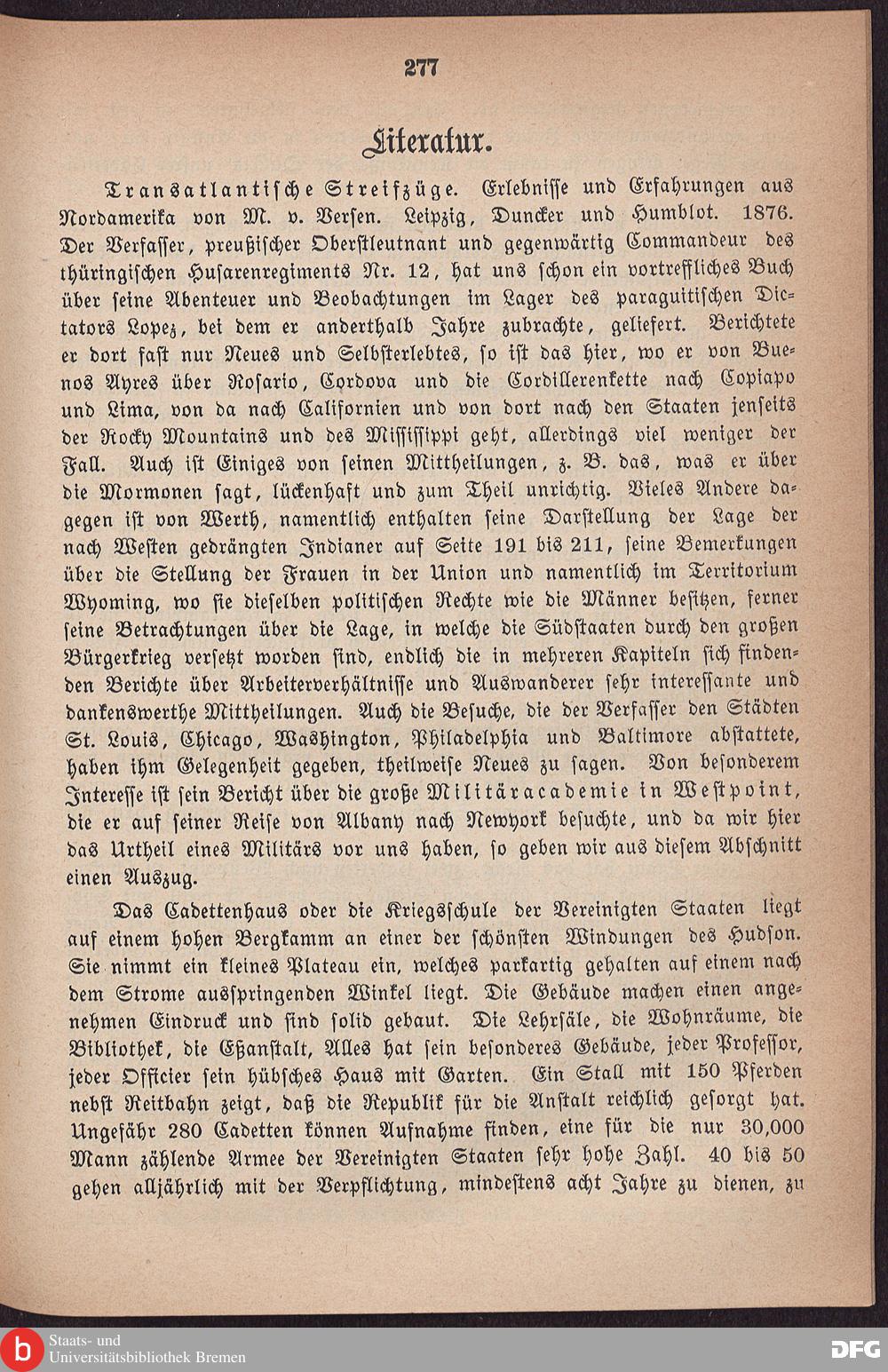 277

Literatur.

Transatlantische Streifzüge. Erlebnisse und Erfahrungen aus Nordamerika von M. v. Versen. Leipzig, Duncker und Humblot. 1876. Der Verfasser, preußischer Oberstleutnant und gegenwärtig Commandeur des thüringischen Husarenregiments Nr. 12, hat uns schon ein vortreffliches Buch über seine Abenteuer und Beobachtungen im Lager des paraguitischen Dictators Lopez, bei dem er anderthalb Jahre zubrachte, geliefert. Berichtete er dort fast nur Neues und Selbsterlebtes, so ist das hier, wo er von Buenos Ayres über Rosario, Cordova und die Cordillerenkette nach Copiapo und Lima, von da nach Californien und von dort nach den Staaten jenseits der Rocky Mountains und des Mississippi geht, allerdings viel weniger der Fall. Auch ist Einiges von seinen Mittheilungen, z. B. das, was er über die Mormonen sagt, lückenhaft und zum Theil unrichtig. Vieles Andere dagegen ist von Werth, namentlich enthalten seine Darstellung der Lage der nach Westen gedrängten Indianer auf Seite 191 bis 211, seine Bemerkungen über die Stellung der Frauen in der Union und namentlich im Territorium Wyoming, wo sie dieselben politischen Rechte wie die Männer besitzen, ferner seine Betrachtungen über die Lage, in welche die Südstaaten durch den großen Bürgerkrieg versetzt worden sind, endlich die in mehreren Kapiteln sich findenden Berichte über Arbeiterverhältnisse und Auswanderer sehr interessante und dankenswerthe Mittheilungen. Auch die Besuche, die der Verfasser den Städten St. Louis, Chicago, Washington, Philadelphia und Baltimore abstattete, haben ihm Gelegenheit gegeben, theilweise Neues zu sagen. Von besonderem Interesse ist sein Bericht über die große Militäracademie in Westpoint, die er auf seiner Reise von Albany nach Newyork besuchte, und da wir hier das Urtheil eines Militärs vor uns haben, so geben wir aus diesem Abschnitt einen Auszug.

Das Cadettenhaus oder die Kriegsschule der Vereinigten Staaten liegt auf einem hohen Bergkamm an einer der schönsten Windungen des Hudson. Sie nimmt ein kleines Plateau ein, welches parkartig gehalten auf einem nach dem Strome ausspringenden Winkel liegt. Die Gebäude machen einen angenehmen Eindruck und sind solid gebaut. Die Lehrsäle, die Wohnräume, die Bibliothek, die Eßanstalt, Alles hat sein besonderes Gebäude, jeder Professor, jeder Officier sein hübsches Haus mit Garten. Ein Stall mit 150 Pferden nebst Reitbahn zeigt, daß die Republik für die Anstalt reichlich gesorgt hat. Ungefähr 280 Cadetten können Aufnahme finden, eine für die nur 30,000 Mann zählende Armee der Vereinigten Staaten sehr hohe Zahl. 40 bis 50 gehen alljährlich mit der Verpflichtung, mindestens acht Jahre zu dienen, zu

Staats- und Universitätsbibliothek Bremen

DFG